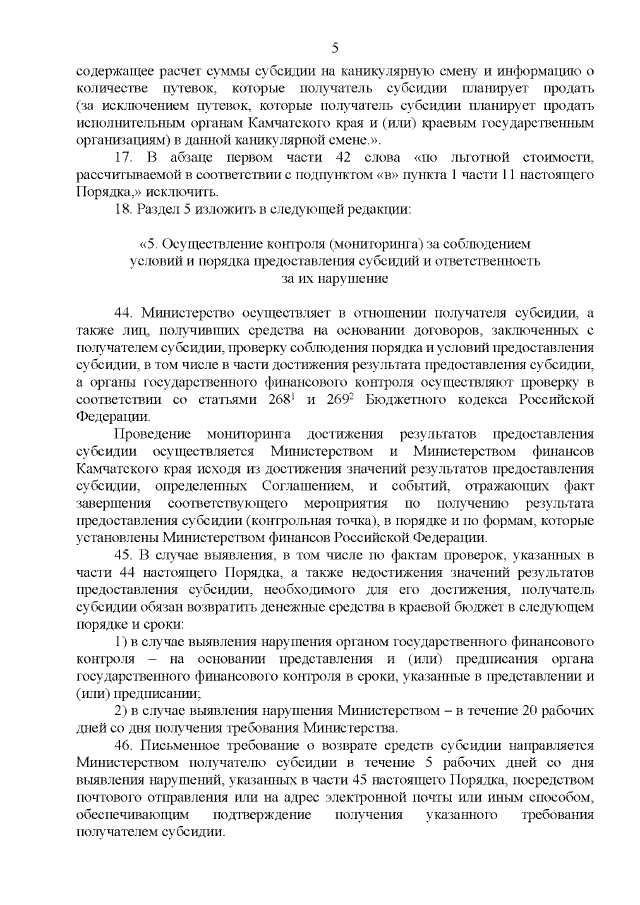 5

содержащее расчет суммы субсидии на каникулярную смену и информацию о количестве путевок, которые получатель субсидии планирует продать (за исключением путевок, которые получатель субсидии планирует продать исполнительным органам Камчатского края и (или) краевым государственным организациям) в данной каникулярной смене.».

17. В абзаце первом части 42 слова «по льготной стоимости, рассчитываемой в соответствии с подпунктом «в» пункта 1 части 11 настоящего Порядка,» исключить.

18. Раздел 5 изложить в следующей редакции:

«5. Осуществление контроля (мониторинга) за соблюдением условий и порядка предоставления субсидий и ответственность за их нарушение

44. Министерство осуществляет в отношении получателя субсидии, а также лиц, получивших средства на основании договоров, заключенных с получателем субсидии, проверку соблюдения порядка и условий предоставления субсидии, в том числе в части достижения результата предоставления субсидии, а органы государственного финансового контроля осуществляют проверку в соответствии со статьями $268^1$ и $269^2$ Бюджетного кодекса Российской Федерации.

Проведение мониторинга достижения результатов предоставления субсидии осуществляется Министерством и Министерством финансов Камчатского края исходя из достижения значений результатов предоставления субсидии, определенных Соглашением, и событий, отражающих факт завершения соответствующего мероприятия по получению результата предоставления субсидии (контрольная точка), в порядке и по формам, которые установлены Министерством финансов Российской Федерации.

45. В случае выявления, в том числе по фактам проверок, указанных в части 44 настоящего Порядка, а также недостижения значений результатов предоставления субсидии, необходимого для его достижения, получатель субсидии обязан возвратить денежные средства в краевой бюджет в следующем порядке и сроки:

1) в случае выявления нарушения органом государственного финансового контроля – на основании представления и (или) предписания органа государственного финансового контроля в сроки, указанные в представлении и (или) предписании;

2) в случае выявления нарушения Министерством – в течение 20 рабочих дней со дня получения требования Министерства.

46. Письменное требование о возврате средств субсидии направляется Министерством получателю субсидии в течение 5 рабочих дней со дня выявления нарушений, указанных в части 45 настоящего Порядка, посредством почтового отправления или на адрес электронной почты или иным способом, обеспечивающим подтверждение получения указанного требования получателем субсидии.